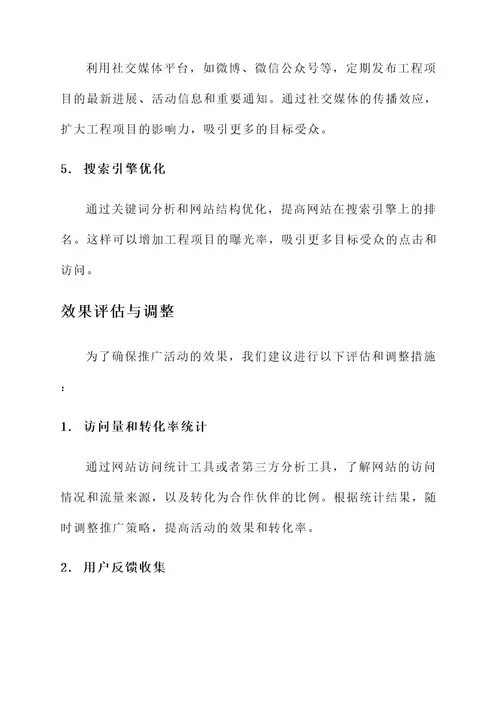 利用社交媒体平台，如微博、微信公众号等，定期发布工程项目的最新进展、活动信息和重要通知。通过社交媒体的传播效应，扩大工程项目的影响力，吸引更多的目标受众。

5. 搜索引擎优化

通过关键词分析和网站结构优化，提高网站在搜索引擎上的排名。这样可以增加工程项目的曝光率，吸引更多目标受众的点击和访问。

效果评估与调整

为了确保推广活动的效果，我们建议进行以下评估和调整措施：

1. 访问量和转化率统计

通过网站访问统计工具或者第三方分析工具，了解网站的访问情况和流量来源，以及转化为合作伙伴的比例。根据统计结果，随时调整推广策略，提高活动的效果和转化率。

2. 用户反馈收集